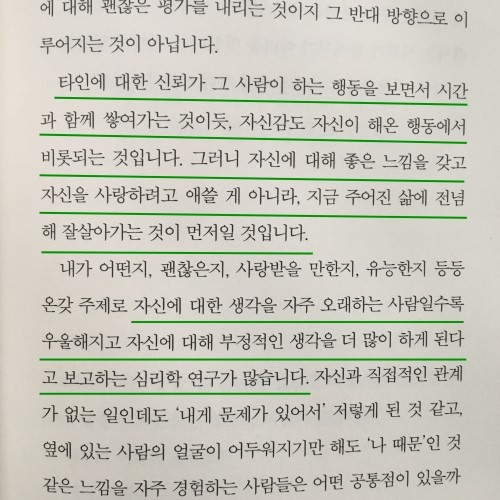 에 대해 괜찮은 평가를 내리는 것이지 그 반대 방향으로 이루어지는 것이 아닙니다.

타인에 대한 신뢰가 그 사람이 하는 행동을 보면서 시간과 함께 쌓여가는 것이듯, 자신감도 자신이 해온 행동에서 비롯되는 것입니다. 그러니 자신에 대해 좋은 느낌을 갖고 자신을 사랑하려고 애쓸 게 아니라, 지금 주어진 삶에 전념해 잘살아가는 것이 먼저일 것입니다.

내가 어떤지, 괜찮은지, 사랑받을 만한지, 유능한지 등등 온갖 주제로 자신에 대한 생각을 자주 오래하는 사람일수록 우울해지고 자신에 대해 부정적인 생각을 더 많이 하게 된다고 보고하는 심리학 연구가 많습니다. 자신과 직접적인 관계가 없는 일인데도 '내게 문제가 있어서' 저렇게 된 것 같고, 옆에 있는 사람의 얼굴이 어두워지기만 해도 '나 때문'인 것 같은 느낌을 자주 경험하는 사람들은 어떤 공통점이 있을까